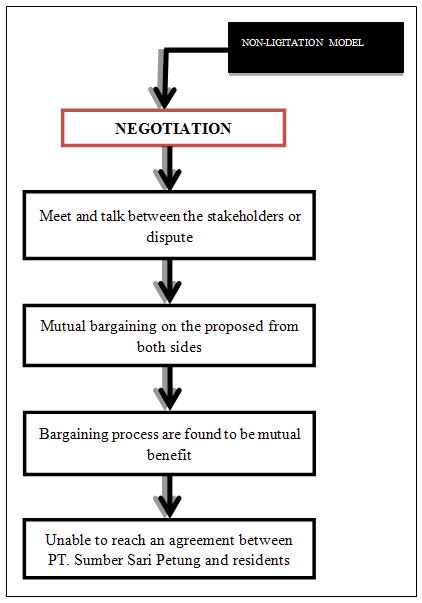 NON-LIGITATION MODEL

NEGOTIATION

Meet and talk between the stakeholders or dispute

Mutual bargaining on the proposed from both sides

Bargaining process are found to be mutual benefit

Unable to reach an agreement between PT. Sumber Sari Petung and residents